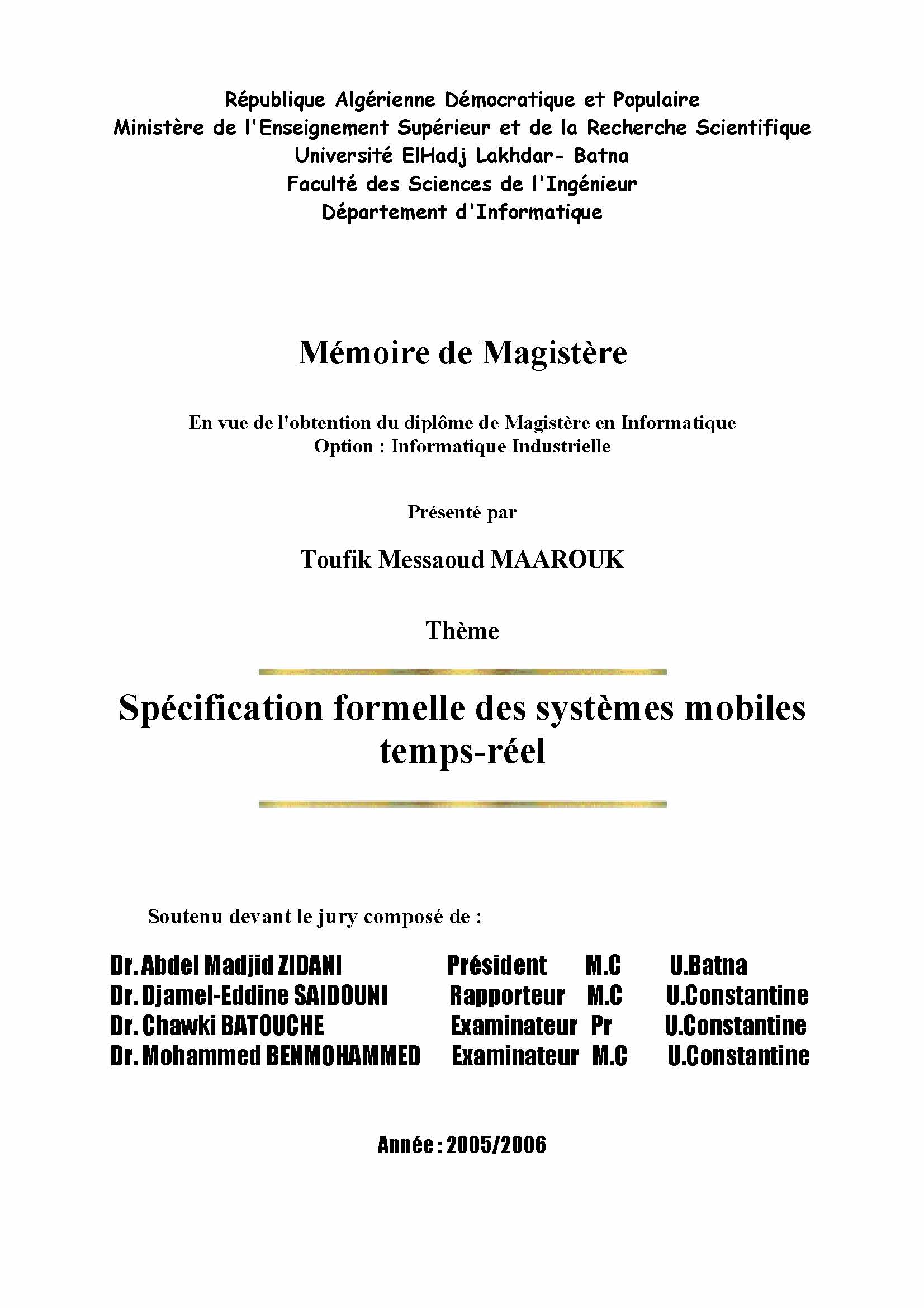 République Algérienne Démocratique et Populaire
Ministère de l'Enseignement Supérieur et de la Recherche Scientifique
Université ElHadj Lakhdar- Batna
Faculté des Sciences de l'Ingénieur
Département d'Informatique

Mémoire de Magistère

En vue de l'obtention du diplôme de Magistère en Informatique
Option : Informatique Industrielle

Présenté par

Toufik Messaoud MAAROUK

Thème

Spécification formelle des systèmes mobiles temps-réel

Soutenu devant le jury composé de :

| | | | |
|---|---|---|---|
| Dr. Abdel Madjid ZIDANI | Président | M.C | U.Batna |
| Dr. Djamel-Eddine SAIDOUNI | Rapporteur | M.C | U.Constantine |
| Dr. Chawki BATOUCHE | Examinateur | Pr | U.Constantine |
| Dr. Mohammed BENMOHAMMED | Examinateur | M.C | U.Constantine |

Année : 2005/2006